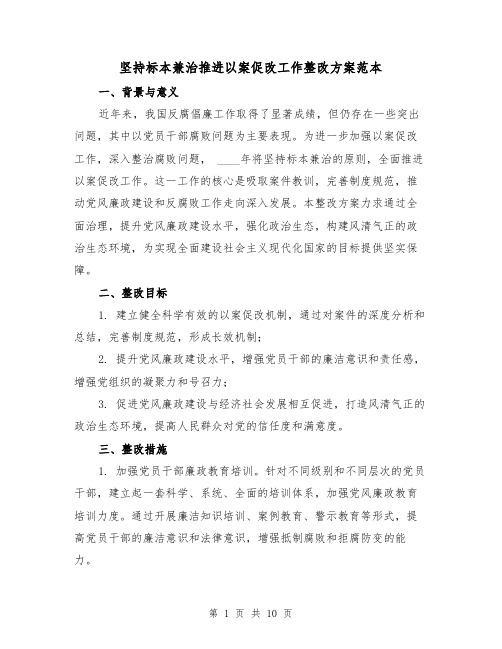 坚持标本兼治推进以案促改工作整改方案范本

一、背景与意义

近年来，我国反腐倡廉工作取得了显著成绩，但仍存在一些突出问题，其中以党员干部腐败问题为主要表现。为进一步加强以案促改工作，深入整治腐败问题，____年将坚持标本兼治的原则，全面推进以案促改工作。这一工作的核心是吸取案件教训，完善制度规范，推动党风廉政建设和反腐败工作走向深入发展。本整改方案力求通过全面治理，提升党风廉政建设水平，强化政治生态，构建风清气正的政治生态环境，为实现全面建设社会主义现代化国家的目标提供坚实保障。

二、整改目标

1. 建立健全科学有效的以案促改机制，通过对案件的深度分析和总结，完善制度规范，形成长效机制；

2. 提升党风廉政建设水平，增强党员干部的廉洁意识和责任感，增强党组织的凝聚力和号召力；

3. 促进党风廉政建设与经济社会发展相互促进，打造风清气正的政治生态环境，提高人民群众对党的信任度和满意度。

三、整改措施

1. 加强党员干部廉政教育培训。针对不同级别和不同层次的党员干部，建立起一套科学、系统、全面的培训体系，加强党风廉政教育培训力度。通过开展廉洁知识培训、案例教育、警示教育等形式，提高党员干部的廉洁意识和法律意识，增强抵制腐败和拒腐防变的能力。

第 1 页 共 10 页